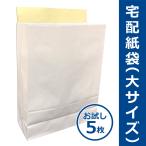 宅配紙袋(大サイズ)

お試し
5枚